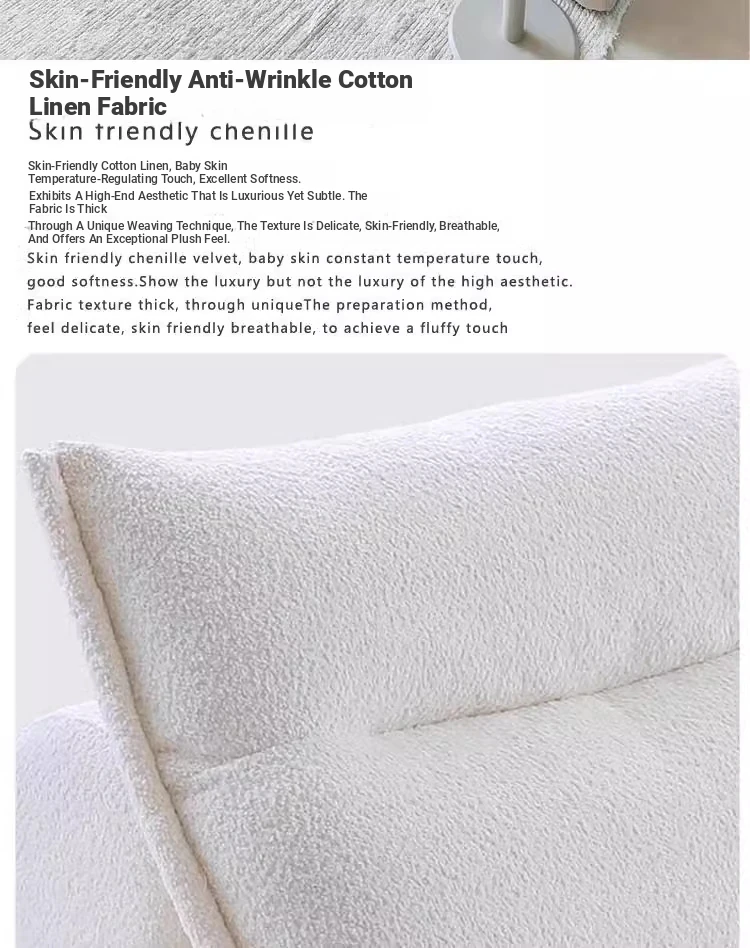 Skin-Friendly Anti-Wrinkle Cotton Linen Fabric

Skin friendly chenille

Skin-Friendly Cotton Linen, Baby Skin Temperature-Regulating Touch, Excellent Softness. Exhibits A High-End Aesthetic That Is Luxurious Yet Subtle. The Fabric Is Thick Through A Unique Weaving Technique, The Texture Is Delicate, Skin-Friendly, Breathable, And Offers An Exceptional Plush Feel.

Skin friendly chenille velvet, baby skin constant temperature touch, good softness.Show the luxury but not the luxury of the high aesthetic. Fabric texture thick, through uniqueThe preparation method, feel delicate, skin friendly breathable, to achieve a fluffy touch